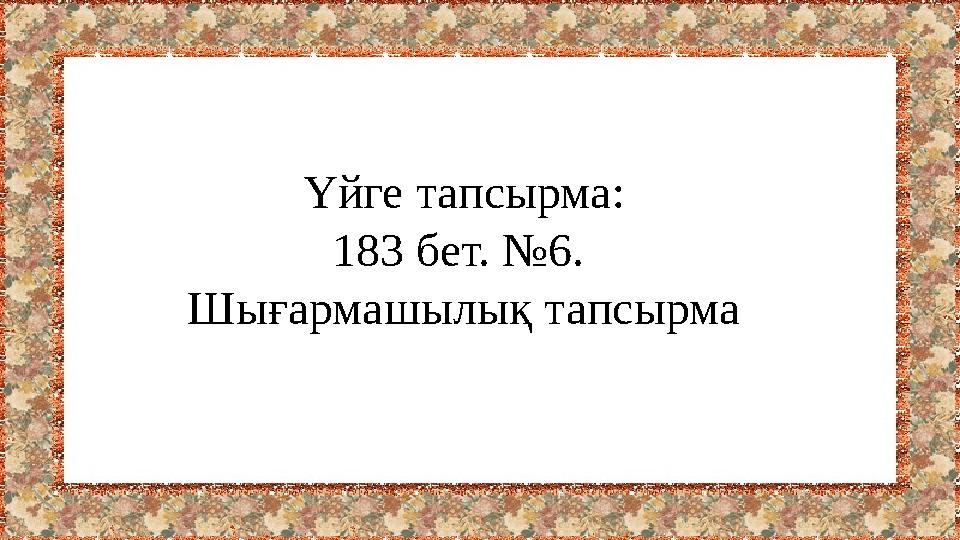 Үйге тапсырма:
183 бет. №6.
Шығармашылық тапсырма